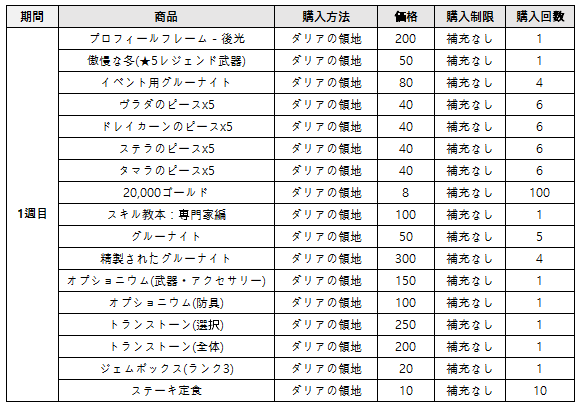 | 期間 | 商品 | 購入方法 | 価格 | 購入制限 | 購入回数 |
|---|---|---|---|---|---|
| 1週目 | プロフィールフレーム - 後光 | ダリアの領地 | 200 | 補充なし | 1 |
| | 傲慢な冬(★5レジェンド武器) | ダリアの領地 | 50 | 補充なし | 1 |
| | イベント用グルーナイト | ダリアの領地 | 80 | 補充なし | 4 |
| | ヴラダのピースx5 | ダリアの領地 | 40 | 補充なし | 6 |
| | ドレイカーンのピースx5 | ダリアの領地 | 40 | 補充なし | 6 |
| | ステラのピースx5 | ダリアの領地 | 40 | 補充なし | 6 |
| | タマラのピースx5 | ダリアの領地 | 40 | 補充なし | 6 |
| | 20,000ゴールド | ダリアの領地 | 8 | 補充なし | 100 |
| | スキル教本：専門家編 | ダリアの領地 | 100 | 補充なし | 1 |
| | グルーナイト | ダリアの領地 | 50 | 補充なし | 5 |
| | 精製されたグルーナイト | ダリアの領地 | 300 | 補充なし | 4 |
| | オプショニウム(武器・アクセサリー) | ダリアの領地 | 150 | 補充なし | 1 |
| | オプショニウム(防具) | ダリアの領地 | 100 | 補充なし | 1 |
| | トランストーン(選択) | ダリアの領地 | 250 | 補充なし | 1 |
| | トランストーン(全体) | ダリアの領地 | 200 | 補充なし | 1 |
| | ジェムボックス(ランク3) | ダリアの領地 | 20 | 補充なし | 1 |
| | ステーキ定食 | ダリアの領地 | 10 | 補充なし | 10 |